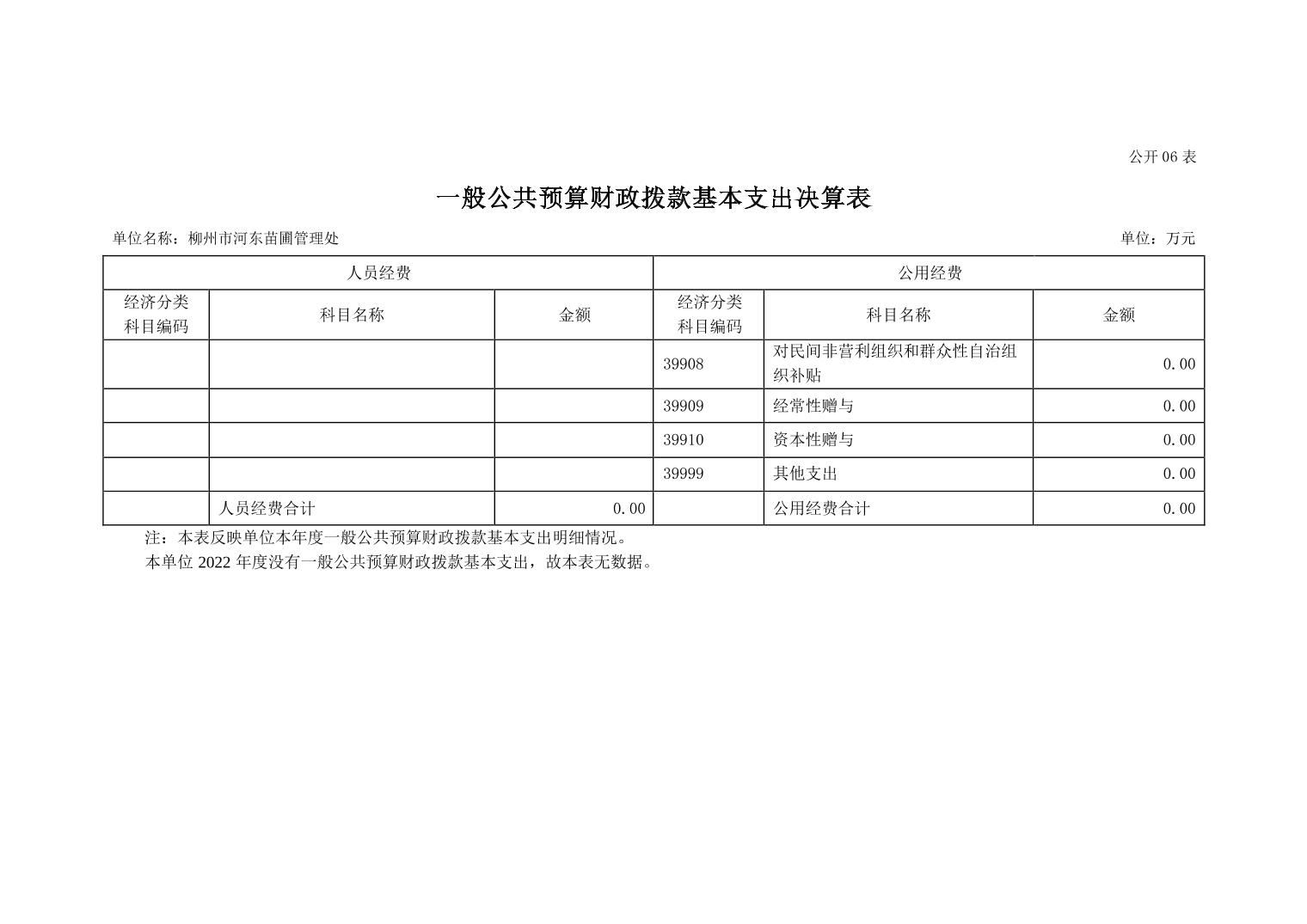 公开 06 表

一般公共预算财政拨款基本支出决算表

单位名称：柳州市河东苗圃管理处

单位：万元

| 人员经费 | | | 公用经费 | | |
|---|---|---|---|---|---|
| 经济分类科目编码 | 科目名称 | 金额 | 经济分类科目编码 | 科目名称 | 金额 |
| | | | 39908 | 对民间非营利组织和群众性自治组织补贴 | 0.00 |
| | | | 39909 | 经常性赠与 | 0.00 |
| | | | 39910 | 资本性赠与 | 0.00 |
| | | | 39999 | 其他支出 | 0.00 |
| | 人员经费合计 | 0.00 | | 公用经费合计 | 0.00 |

注：本表反映单位本年度一般公共预算财政拨款基本支出明细情况。

本单位 2022 年度没有一般公共预算财政拨款基本支出，故本表无数据。